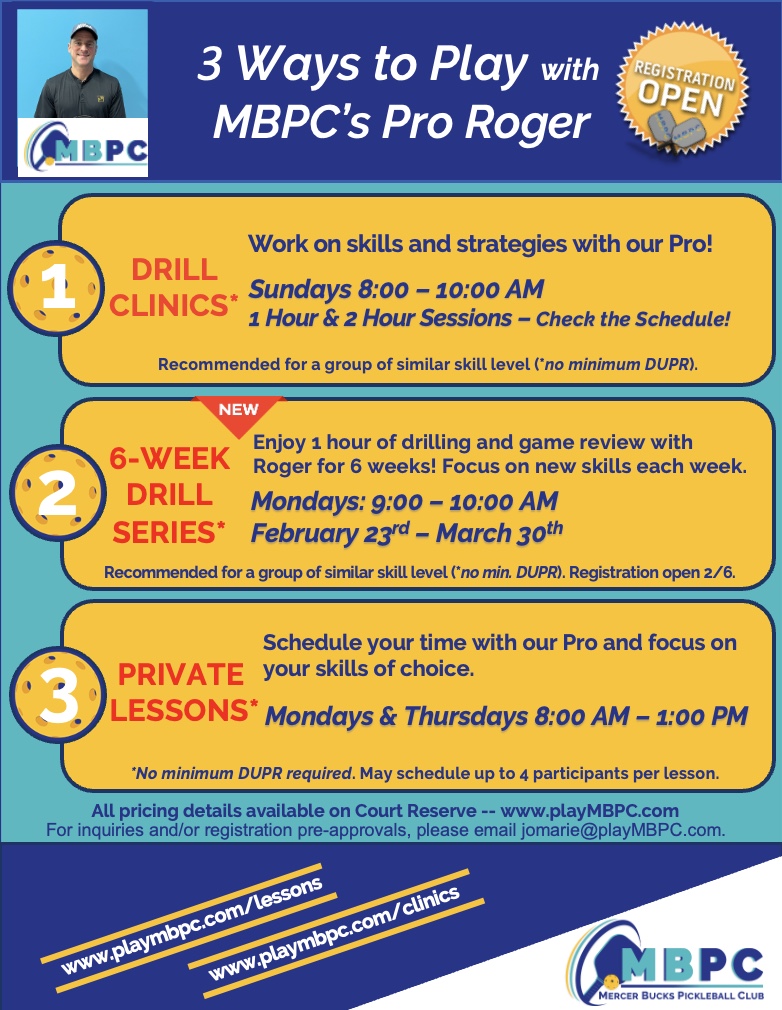 MBPC

3 Ways to Play with MBPC's Pro Roger

REGISTRATION OPEN

1

DRILL CLINICS*

Work on skills and strategies with our Pro!

Sundays 8:00 – 10:00 AM

1 Hour & 2 Hour Sessions – Check the Schedule!

Recommended for a group of similar skill level (*no minimum DUPR).

NEW

2

6-WEEK DRILL SERIES*

Enjoy 1 hour of drilling and game review with Roger for 6 weeks! Focus on new skills each week.

Mondays: 9:00 – 10:00 AM

February 23$^{rd}$ – March 30$^{th}$

Recommended for a group of similar skill level (*no min. DUPR). Registration open 2/6.

3

PRIVATE LESSONS*

Schedule your time with our Pro and focus on your skills of choice.

Mondays & Thursdays 8:00 AM – 1:00 PM

*No minimum DUPR required. May schedule up to 4 participants per lesson.

All pricing details available on Court Reserve -- www.playMBPC.com

For inquiries and/or registration pre-approvals, please email jomarie@playMBPC.com.

www.playmbpc.com/lessons

www.playmbpc.com/clinics

MBPC

MERCER BUCKS PICKLEBALL CLUB